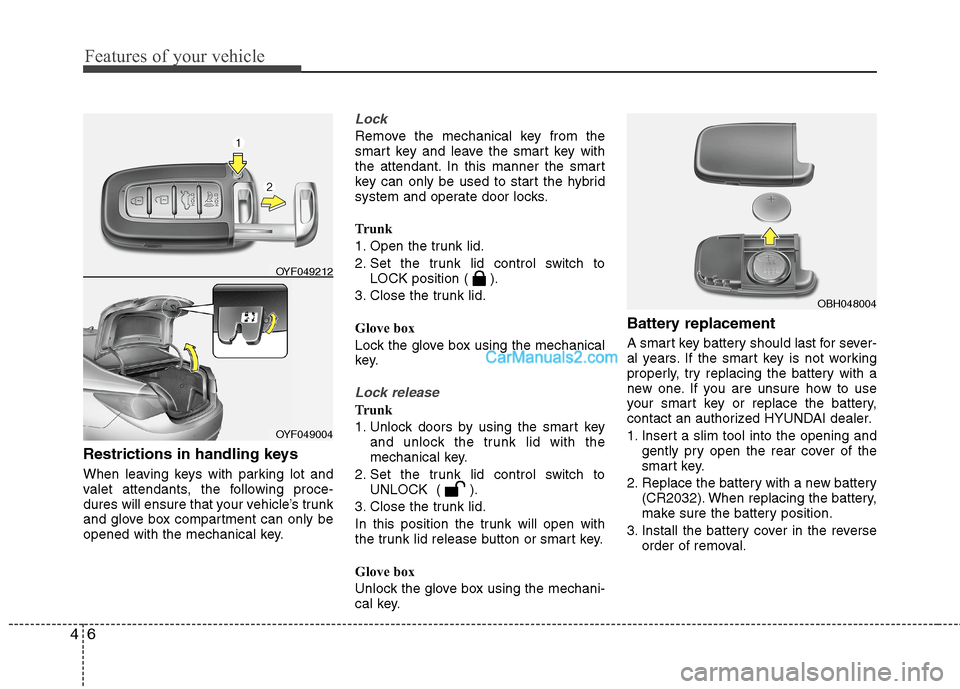 Features of your vehicle

1

2

OYF049212

OYF049004

Restrictions in handling keys

When leaving keys with parking lot and valet attendants, the following procedures will ensure that your vehicle's trunk and glove box compartment can only be opened with the mechanical key.

Lock

Remove the mechanical key from the smart key and leave the smart key with the attendant. In this manner the smart key can only be used to start the hybrid system and operate door locks.

Trunk

1. Open the trunk lid.
2. Set the trunk lid control switch to LOCK position ( ).
3. Close the trunk lid.

Glove box

Lock the glove box using the mechanical key.

CarManuals2.com

Lock release

Trunk

1. Unlock doors by using the smart key and unlock the trunk lid with the mechanical key.
2. Set the trunk lid control switch to UNLOCK ( ).
3. Close the trunk lid.

In this position the trunk will open with the trunk lid release button or smart key.

Glove box

Unlock the glove box using the mechanical key.

OBH048004

Battery replacement

A smart key battery should last for several years. If the smart key is not working properly, try replacing the battery with a new one. If you are unsure how to use your smart key or replace the battery, contact an authorized HYUNDAI dealer.

1. Insert a slim tool into the opening and gently pry open the rear cover of the smart key.
2. Replace the battery with a new battery (CR2032). When replacing the battery, make sure the battery position.
3. Install the battery cover in the reverse order of removal.

4 6

carmanualsonline.info